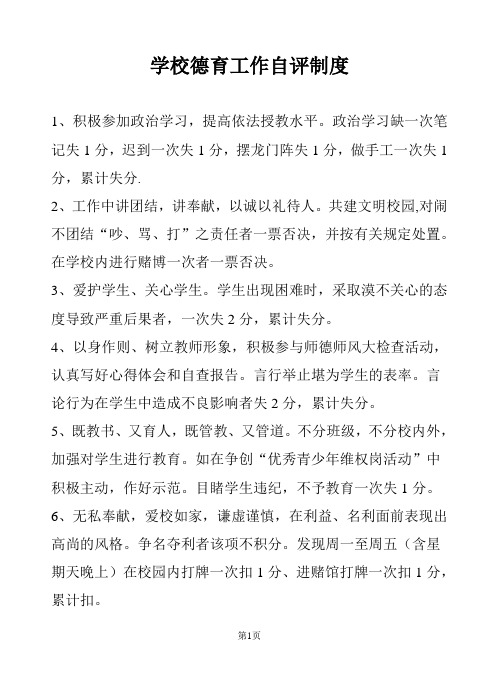 学校德育工作自评制度

1、积极参加政治学习，提高依法授教水平。政治学习缺一次笔记失 1 分，迟到一次失 1 分，摆龙门阵失 1 分，做手工一次失 1 分，累计失分.

2、工作中讲团结，讲奉献，以诚以礼待人。共建文明校园,对闹不团结“吵、骂、打”之责任者一票否决，并按有关规定处置。在学校内进行赌博一次者一票否决。

3、爱护学生、关心学生。学生出现困难时，采取漠不关心的态度导致严重后果者，一次失 2 分，累计失分。

4、以身作则、树立教师形象，积极参与师德师风大检查活动，认真写好心得体会和自查报告。言行举止堪为学生的表率。言论行为在学生中造成不良影响者失 2 分，累计失分。

5、既教书、又育人，既管教、又管道。不分班级，不分校内外，加强对学生进行教育。如在争创“优秀青少年维权岗活动”中积极主动，作好示范。目睹学生违纪，不予教育一次失 1 分。

6、无私奉献，爱校如家，谦虚谨慎，在利益、名利面前表现出高尚的风格。争名夺利者该项不积分。发现周一至周五（含星期天晚上）在校园内打牌一次扣 1 分、进赌馆打牌一次扣 1 分，累计扣。

第1页